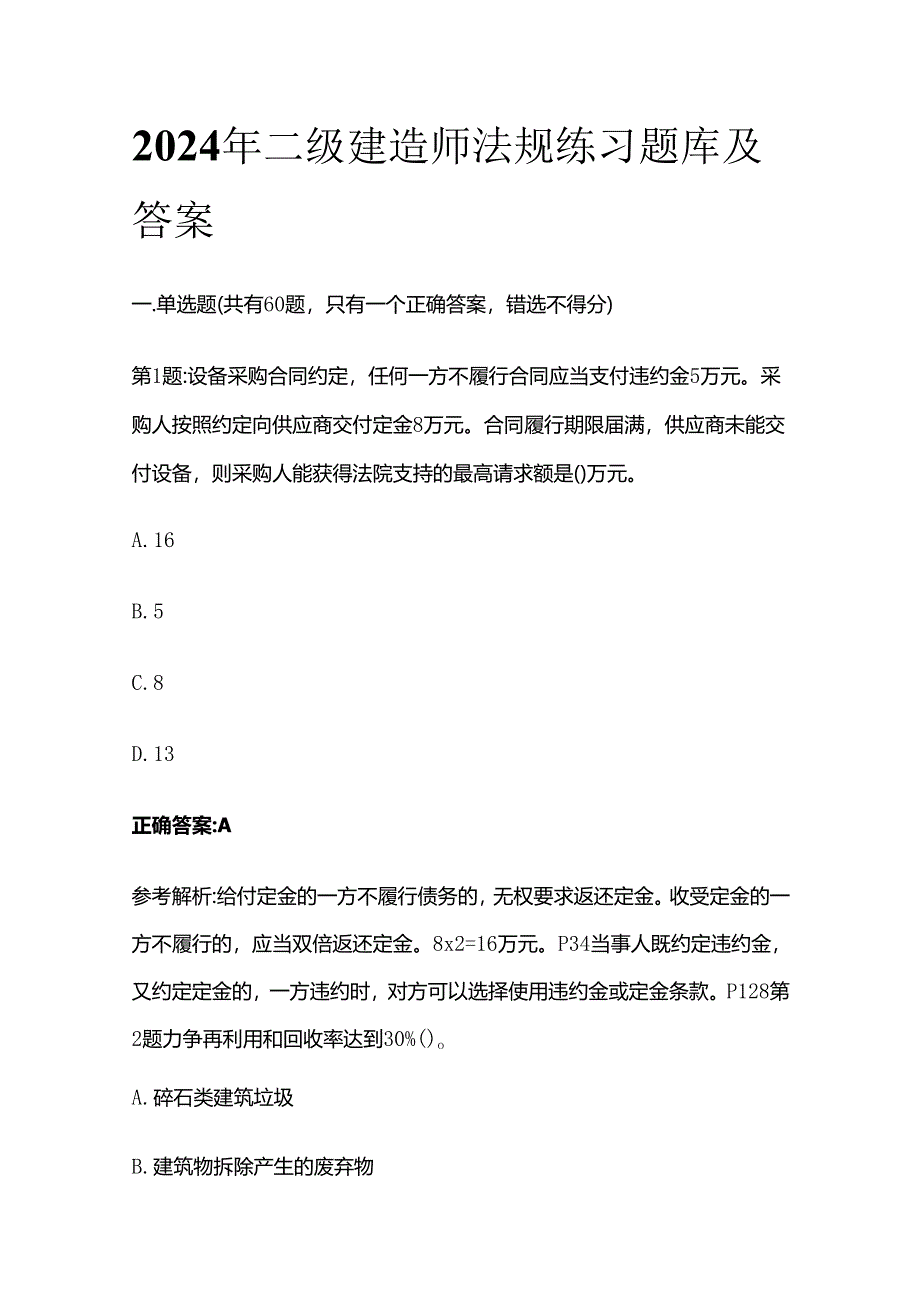 2024年二级建造师法规练习题库及答案

一.单选题(共有60题，只有一个正确答案，错选不得分)

第1题:设备采购合同约定，任何一方不履行合同应当支付违约金5万元。采购人按照约定向供应商交付定金8万元。合同履行期限届满，供应商未能交付设备，则采购人能获得法院支持的最高请求额是()万元。

A. 16

B. 5

C. 8

D. 13

正确答案:A

参考解析:给付定金的一方不履行债务的，无权要求返还定金。收受定金的一方不履行的，应当双倍返还定金。8x2=16万元。P34当事人既约定违约金，又约定定金的，一方违约时，对方可以选择使用违约金或定金条款。P128第2题力争再利用和回收率达到30%()。

A. 碎石类建筑垃圾

B. 建筑物拆除产生的废弃物